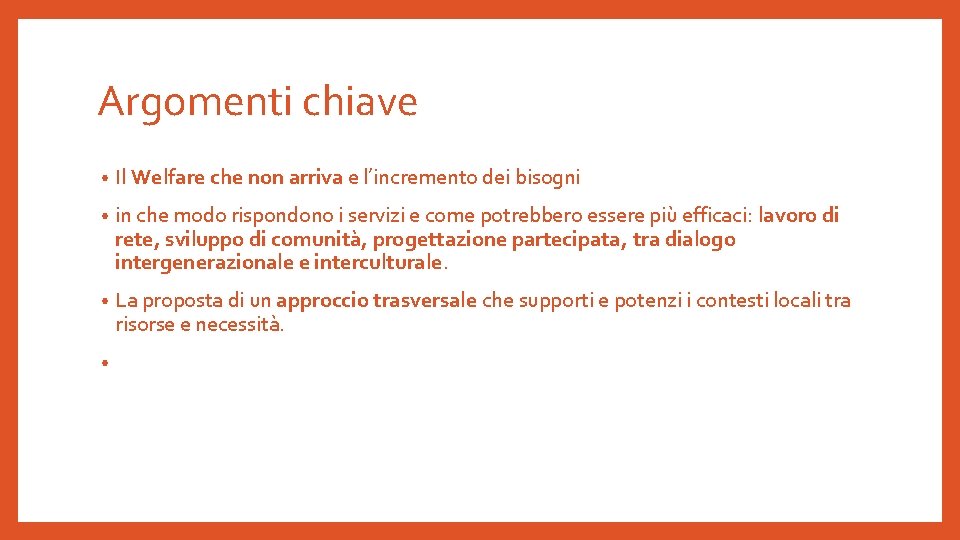 Argomenti chiave

• Il Welfare che non arriva e l'incremento dei bisogni

• in che modo rispondono i servizi e come potrebbero essere più efficaci: lavoro di rete, sviluppo di comunità, progettazione partecipata, tra dialogo intergenerazionale e interculturale.

• La proposta di un approccio trasversale che supporti e potenzi i contesti locali tra risorse e necessità.

•